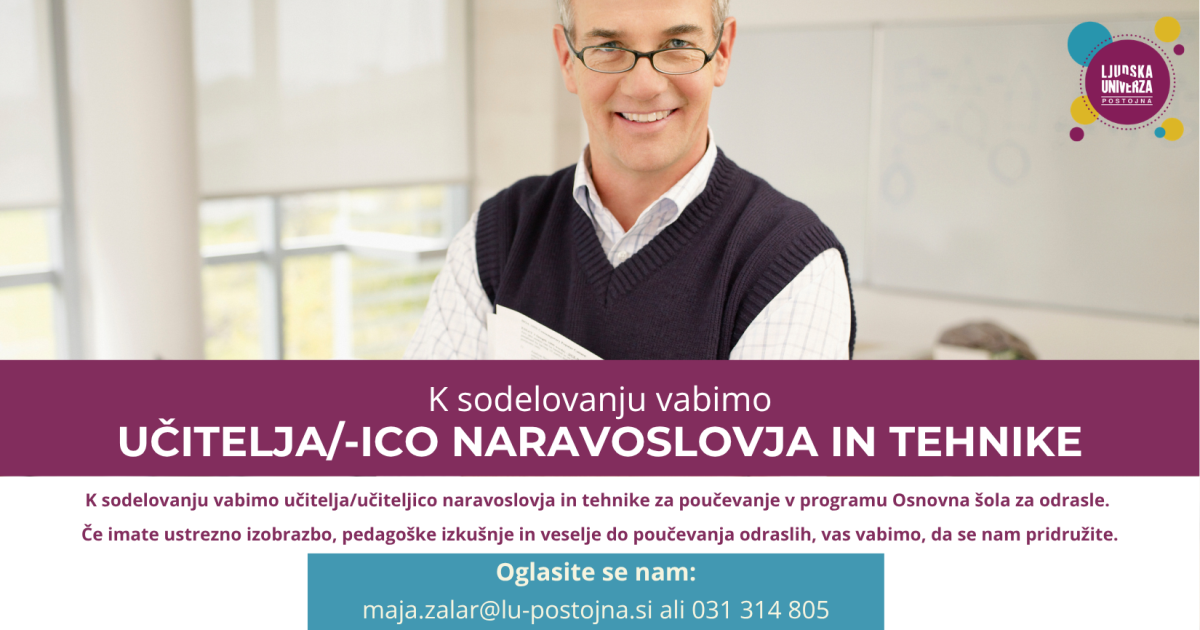 LJUDSKA UNIVERZA POSTOJNA

K sodelovanju vabimo
UČITELJA/-ICO NARAVOSLOVJA IN TEHNIKE

K sodelovanju vabimo učitelja/učiteljico naravoslovja in tehnike za poučevanje v programu Osnovna šola za odrasle.

Če imate ustrezno izobrazbo, pedagoške izkušnje in veselje do poučevanja odraslih, vas vabimo, da se nam pridružite.

Oglasite se nam:
maja.zalar@lu-postojna.si ali 031 314 805